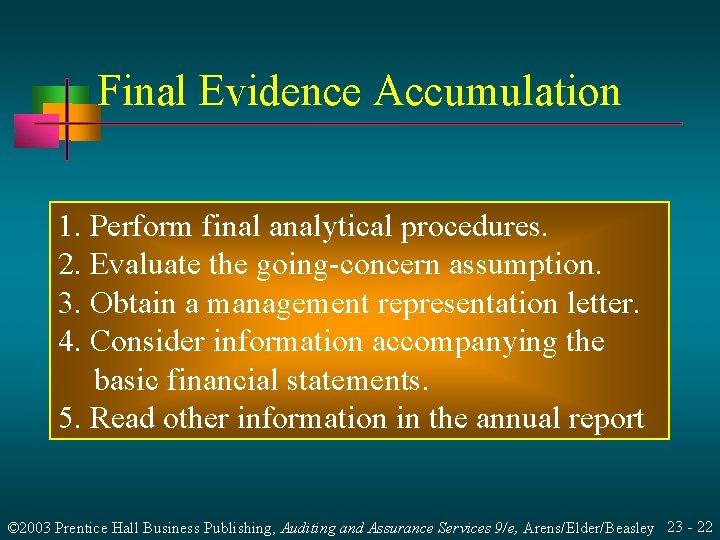 Final Evidence Accumulation

1. Perform final analytical procedures.
2. Evaluate the going-concern assumption.
3. Obtain a management representation letter.
4. Consider information accompanying the basic financial statements.
5. Read other information in the annual report

©2003 Prentice Hall Business Publishing, Auditing and Assurance Services 9/e, Arens/Elder/Beasley 23 - 22